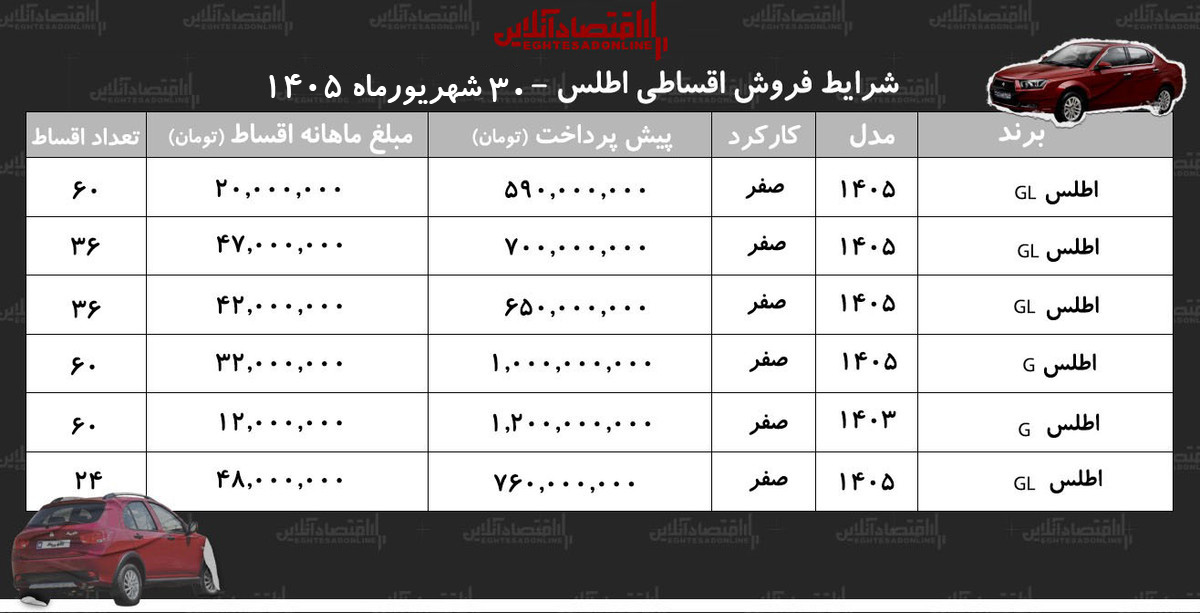 اقتصادآنلاین
EGHTESADONLINE

شرایط فروش اقساطی اطلس - ۳۰ شهریورماه ۱۴۰۵

| برند | مدل | کارکرد | پیش پرداخت (تومان) | مبلغ ماهانه اقساط (تومان) | تعداد اقساط |
|---|---|---|---|---|---|
| اطلس GL | ۱۴۰۵ | صفر | ۵۹۰,۰۰۰,۰۰۰ | ۲۰,۰۰۰,۰۰۰ | ۶۰ |
| اطلس GL | ۱۴۰۵ | صفر | ۷۰۰,۰۰۰,۰۰۰ | ۴۷,۰۰۰,۰۰۰ | ۳۶ |
| اطلس GL | ۱۴۰۵ | صفر | ۶۵۰,۰۰۰,۰۰۰ | ۴۲,۰۰۰,۰۰۰ | ۳۶ |
| اطلس G | ۱۴۰۵ | صفر | ۱,۰۰۰,۰۰۰,۰۰۰ | ۳۲,۰۰۰,۰۰۰ | ۶۰ |
| اطلس G | ۱۴۰۳ | صفر | ۱,۲۰۰,۰۰۰,۰۰۰ | ۱۲,۰۰۰,۰۰۰ | ۶۰ |
| اطلس GL | ۱۴۰۵ | صفر | ۷۶۰,۰۰۰,۰۰۰ | ۴۸,۰۰۰,۰۰۰ | ۲۴ |